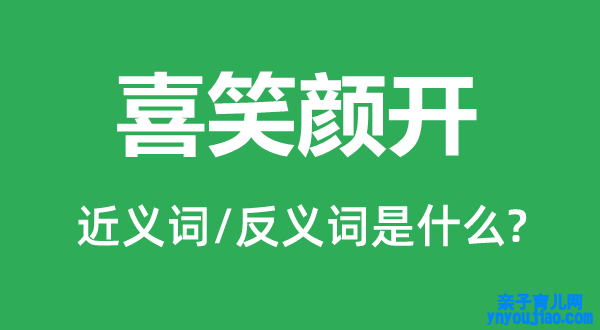 喜笑颜开

近义词/反义词是什么?

亲子育儿网
ynyoujiao.com